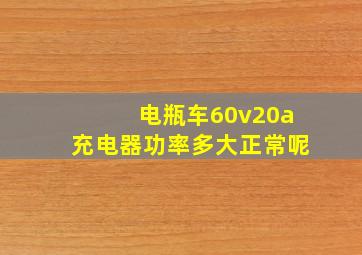 电瓶车60v20a
充电器功率多大正常呢